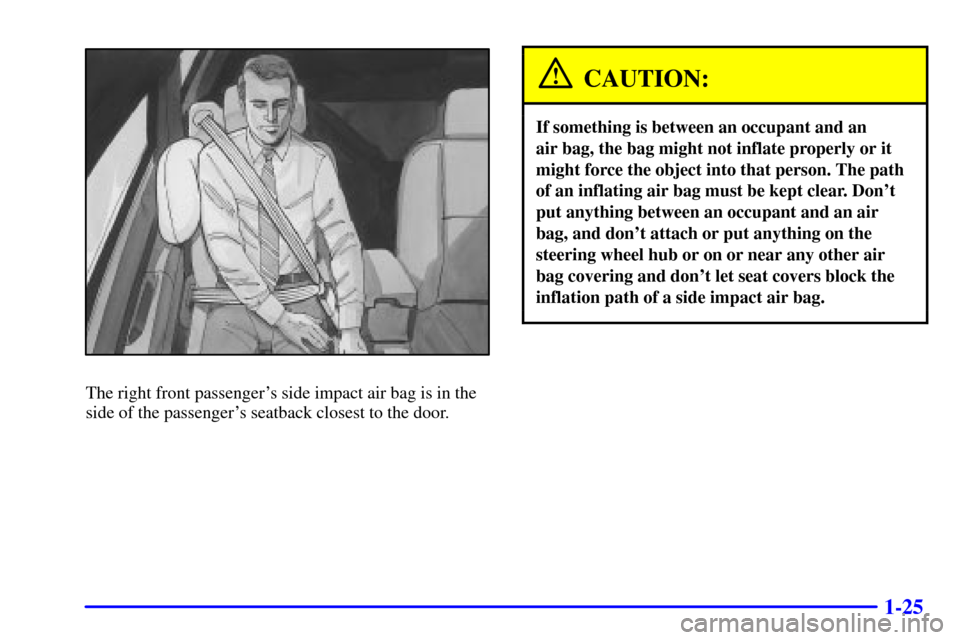 The right front passenger's side impact air bag is in the side of the passenger's seatback closest to the door.

CAUTION:

If something is between an occupant and an air bag, the bag might not inflate properly or it might force the object into that person. The path of an inflating air bag must be kept clear. Don't put anything between an occupant and an air bag, and don't attach or put anything on the steering wheel hub or on or near any other air bag covering and don't let seat covers block the inflation path of a side impact air bag.

1-25

carmanualsonline.info